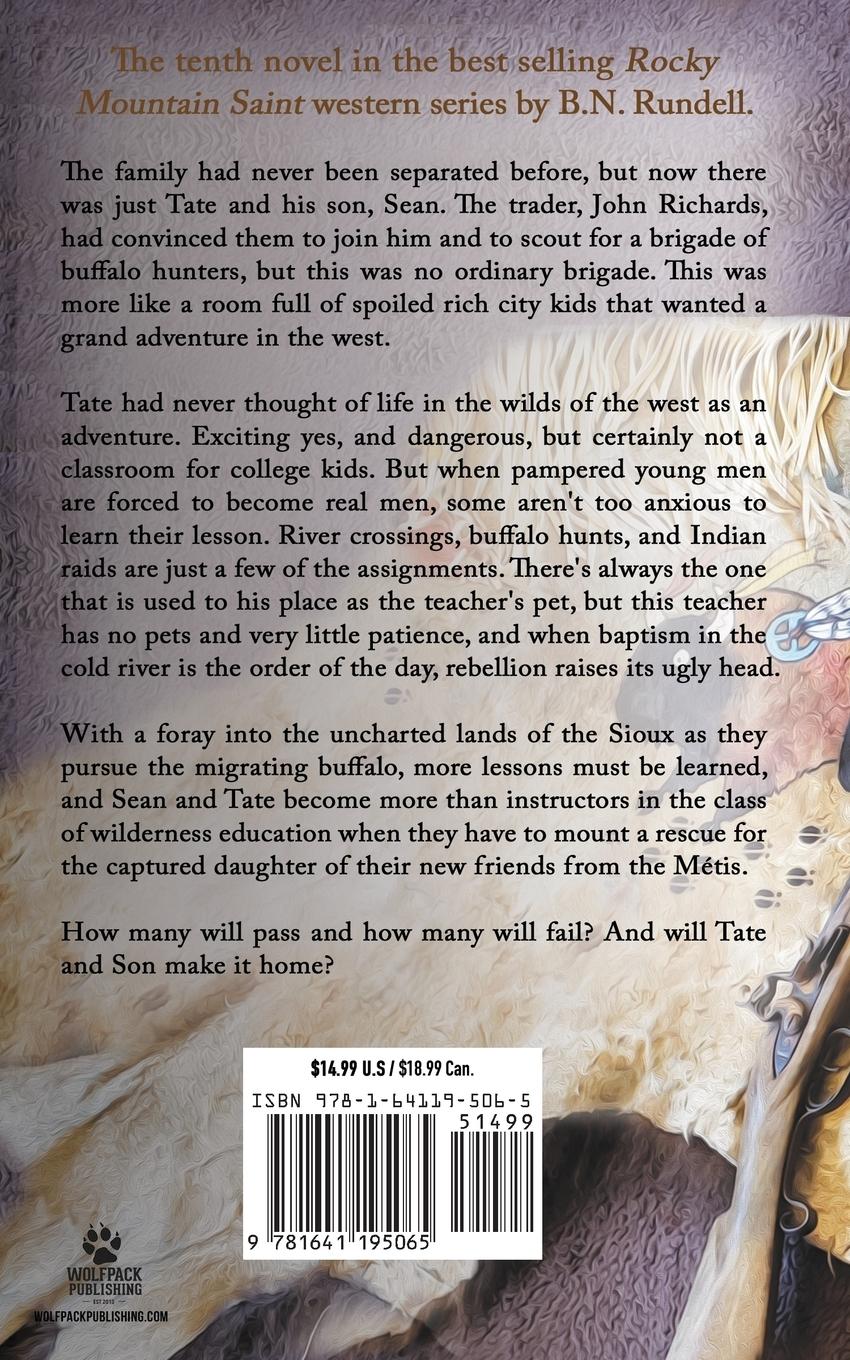 The tenth novel in the best selling Rocky Mountain Saint western series by B.N. Rundell.

The family had never been separated before, but now there was just Tate and his son, Sean. The trader, John Richards, had convinced them to join him and to scout for a brigade of buffalo hunters, but this was no ordinary brigade. This was more like a room full of spoiled rich city kids that wanted a grand adventure in the west.

Tate had never thought of life in the wilds of the west as an adventure. Exciting yes, and dangerous, but certainly not a classroom for college kids. But when pampered young men are forced to become real men, some aren't too anxious to learn their lesson. River crossings, buffalo hunts, and Indian raids are just a few of the assignments. There's always the one that is used to his place as the teacher's pet, but this teacher has no pets and very little patience, and when baptism in the cold river is the order of the day, rebellion raises its ugly head.

With a foray into the uncharted lands of the Sioux as they pursue the migrating buffalo, more lessons must be learned, and Sean and Tate become more than instructors in the class of wilderness education when they have to mount a rescue for the captured daughter of their new friends from the Métis.

How many will pass and how many will fail? And will Tate and Son make it home?

$14.99 U.S / $18.99 Can.

ISBN 978-1-64119-506-5

51499

9 781641 195065

WOLFPACK PUBLISHING

WOLFPACKPUBLISHING.COM